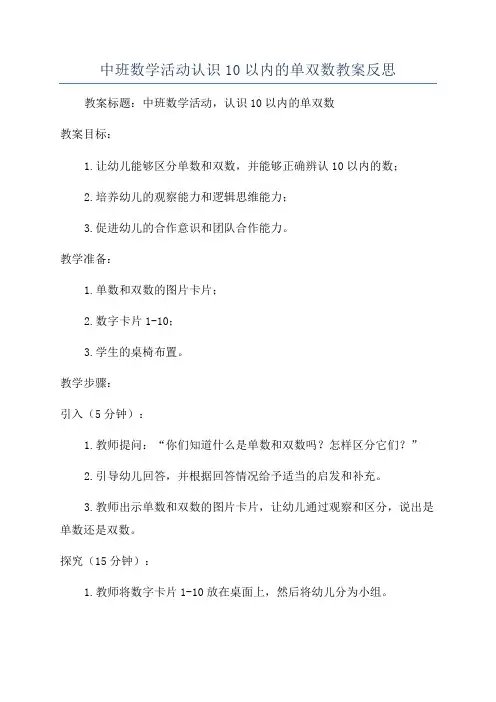 中班数学活动认识10以内的单双数教案反思

教案标题：中班数学活动，认识10以内的单双数

教案目标：

1.让幼儿能够区分单数和双数，并能够正确辨认10以内的数；

2.培养幼儿的观察能力和逻辑思维能力；

3.促进幼儿的合作意识和团队合作能力。

教学准备：

1.单数和双数的图片卡片；

2.数字卡片1-10；

3.学生的桌椅布置。

教学步骤：

引入（5分钟）：

1.教师提问：“你们知道什么是单数和双数吗？怎样区分它们？”

2.引导幼儿回答，并根据回答情况给予适当的启发和补充。

3.教师出示单数和双数的图片卡片，让幼儿通过观察和区分，说出是单数还是双数。

探究（15分钟）：

1.教师将数字卡片1-10放在桌面上，然后将幼儿分为小组。